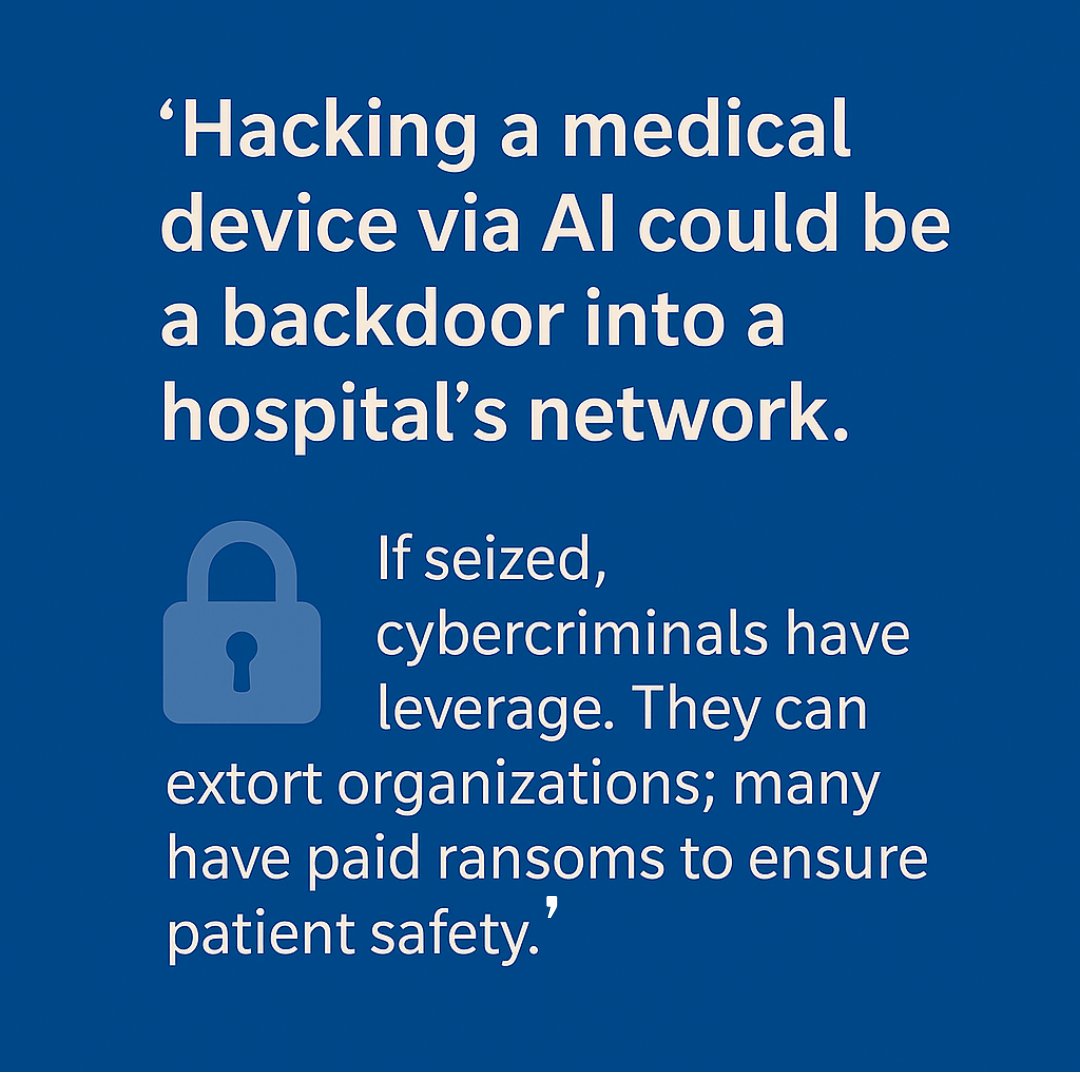 ‘Hacking a medical device via AI could be a backdoor into a hospital’s network.

If seized, cybercriminals have leverage. They can extort organizations; many have paid ransoms to ensure patient safety.’